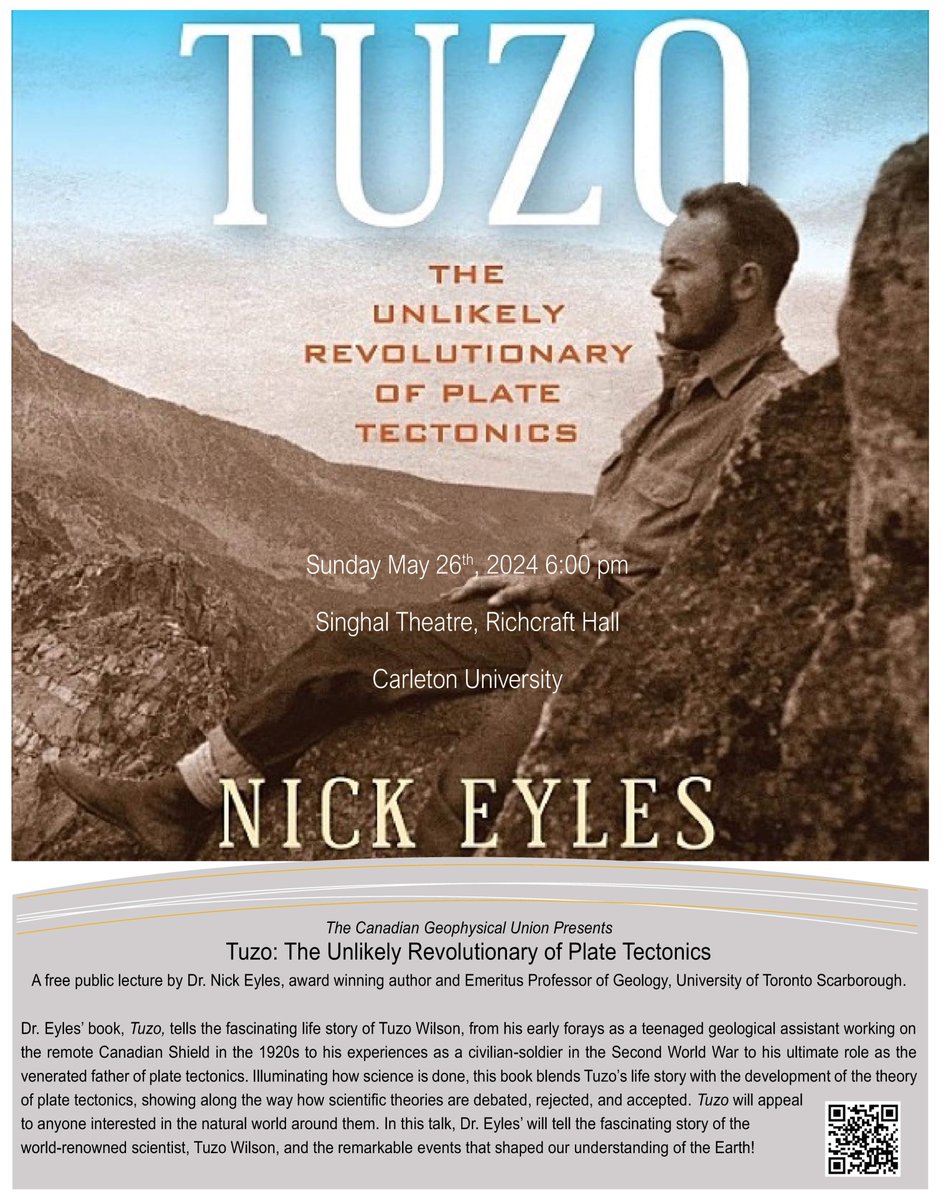 TUZO

THE UNLIKELY REVOLUTIONARY OF PLATE TECTONICS

Sunday May 26$^{th}$, 2024 6:00 pm

Singhal Theatre, Richcraft Hall

Carleton University

NICK EYLES

The Canadian Geophysical Union Presents

Tuzo: The Unlikely Revolutionary of Plate Tectonics

A free public lecture by Dr. Nick Eyles, award winning author and Emeritus Professor of Geology, University of Toronto Scarborough.

Dr. Eyles' book, Tuzo, tells the fascinating life story of Tuzo Wilson, from his early forays as a teenaged geological assistant working on the remote Canadian Shield in the 1920s to his experiences as a civilian-soldier in the Second World War to his ultimate role as the venerated father of plate tectonics. Illuminating how science is done, this book blends Tuzo's life story with the development of the theory of plate tectonics, showing along the way how scientific theories are debated, rejected, and accepted. Tuzo will appeal to anyone interested in the natural world around them. In this talk, Dr. Eyles' will tell the fascinating story of the world-renowned scientist, Tuzo Wilson, and the remarkable events that shaped our understanding of the Earth!